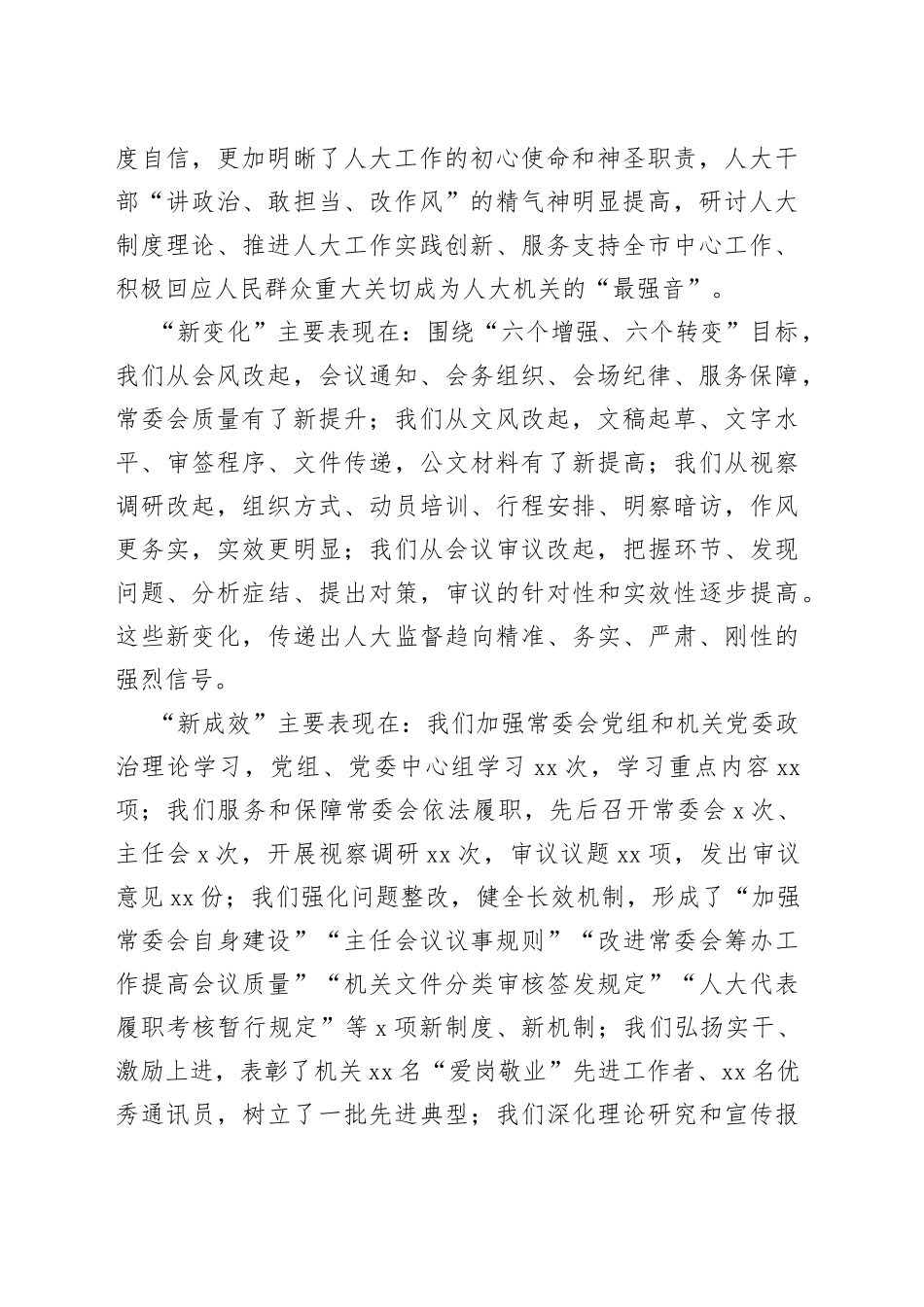 度自信，更加明晰了人大工作的初心使命和神圣职责，人大干部“讲政治、敢担当、改作风”的精气神明显提高，研讨人大制度理论、推进人大工作实践创新、服务支持全市中心工作、积极回应人民群众重大关切成为人大机关的“最强音”。

“新变化”主要表现在：围绕“六个增强、六个转变”目标，我们从会风改起，会议通知、会务组织、会场纪律、服务保障，常委会质量有了新提升；我们从文风改起，文稿起草、文字水平、审签程序、文件传递，公文材料有了新提高；我们从视察调研改起，组织方式、动员培训、行程安排、明察暗访，作风更务实，实效更明显；我们从会议审议改起，把握环节、发现问题、分析症结、提出对策，审议的针对性和实效性逐步提高。这些新变化，传递出人大监督趋向精准、务实、严肃、刚性的强烈信号。

“新成效”主要表现在：我们加强常委会党组和机关党委政治理论学习，党组、党委中心组学习 xx 次，学习重点内容 xx 项；我们服务和保障常委会依法履职，先后召开常委会 x 次、主任会 x 次，开展视察调研 xx 次，审议议题 xx 项，发出审议意见 xx 份；我们强化问题整改，健全长效机制，形成了“加强常委会自身建设”“主任会议议事规则”“改进常委会筹办工作提高会议质量”“机关文件分类审核签发规定”“人大代表履职考核暂行规定”等 x 项新制度、新机制；我们弘扬实干、激励上进，表彰了机关 xx 名“爱岗敬业”先进工作者、xx 名优秀通讯员，树立了一批先进典型；我们深化理论研究和宣传报